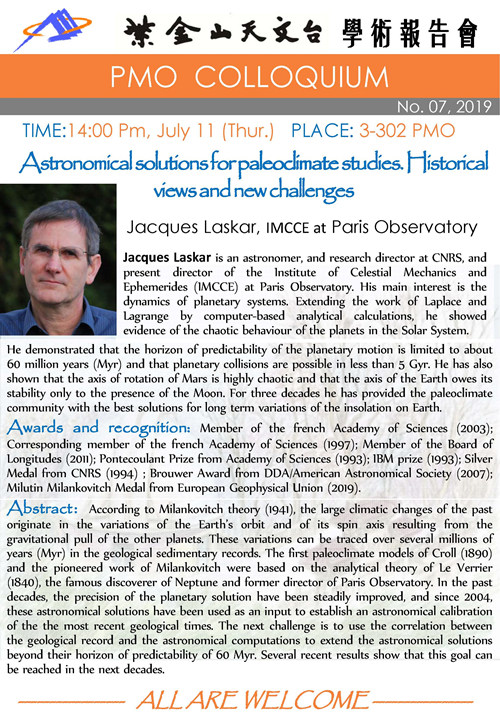 紫金山天文台 學術報告會

PMO COLLOQUIUM

No. 07, 2019

TIME:14:00 Pm, July 11 (Thur.) PLACE: 3-302 PMO

Astronomical solutions for paleoclimate studies. Historical views and new challenges

Jacques Laskar, IMCCE at Paris Observatory

Jacques Laskar is an astronomer, and research director at CNRS, and present director of the Institute of Celestial Mechanics and Ephemerides (IMCCE) at Paris Observatory. His main interest is the dynamics of planetary systems. Extending the work of Laplace and Lagrange by computer-based analytical calculations, he showed evidence of the chaotic behaviour of the planets in the Solar System. He demonstrated that the horizon of predictability of the planetary motion is limited to about 60 million years (Myr) and that planetary collisions are possible in less than 5 Gyr. He has also shown that the axis of rotation of Mars is highly chaotic and that the axis of the Earth owes its stability only to the presence of the Moon. For three decades he has provided the paleoclimate community with the best solutions for long term variations of the insolation on Earth.

Awards and recognition: Member of the french Academy of Sciences (2003); Corresponding member of the french Academy of Sciences (1997); Member of the Board of Longitudes (2011); Pontecoulant Prize from Academy of Sciences (1993); IBM prize (1993); Silver Medal from CNRS (1994) ; Brouwer Award from DDA/American Astronomical Society (2007); Milutin Milankovitch Medal from European Geophysical Union (2019).

Abstract: According to Milankovitch theory (1941), the large climatic changes of the past originate in the variations of the Earth's orbit and of its spin axis resulting from the gravitational pull of the other planets. These variations can be traced over several millions of years (Myr) in the geological sedimentary records. The first paleoclimate models of Croll (1890) and the pioneered work of Milankovitch were based on the analytical theory of Le Verrier (1840), the famous discoverer of Neptune and former director of Paris Observatory. In the past decades, the precision of the planetary solution have been steadily improved, and since 2004, these astronomical solutions have been used as an input to establish an astronomical calibration of the the most recent geological times. The next challenge is to use the correlation between the geological record and the astronomical computations to extend the astronomical solutions beyond their horizon of predictability of 60 Myr. Several recent results show that this goal can be reached in the next decades.

ALL ARE WELCOME